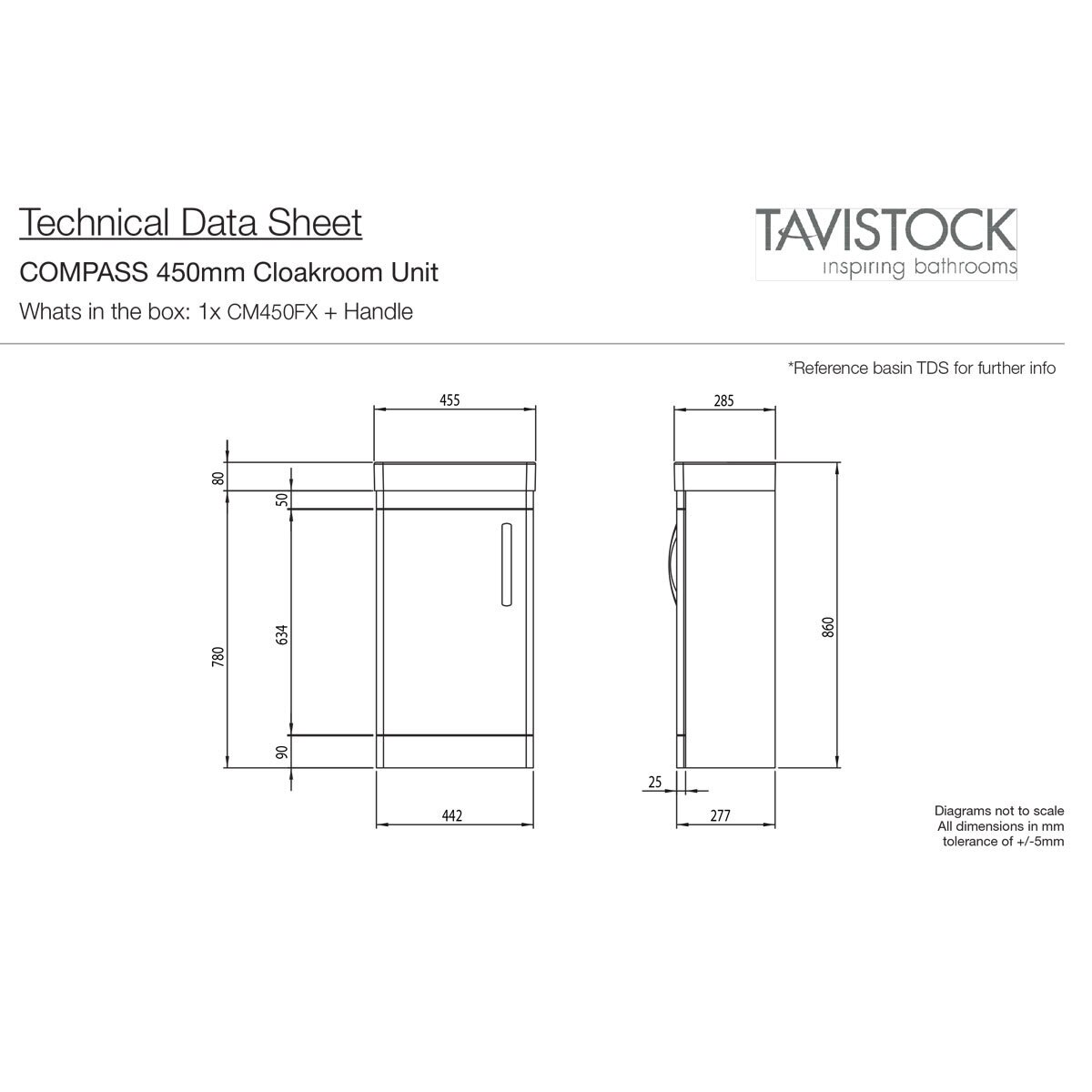 Technical Data Sheet

COMPASS 450mm Cloakroom Unit

Whats in the box: 1x CM450FX + Handle

TAVISTOCK
inspiring bathrooms

*Reference basin TDS for further info

455

80

50

634

780

90

442

285

860

25

277

Diagrams not to scale
All dimensions in mm
tolerance of +/-5mm